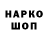 НАРКО
ШОП